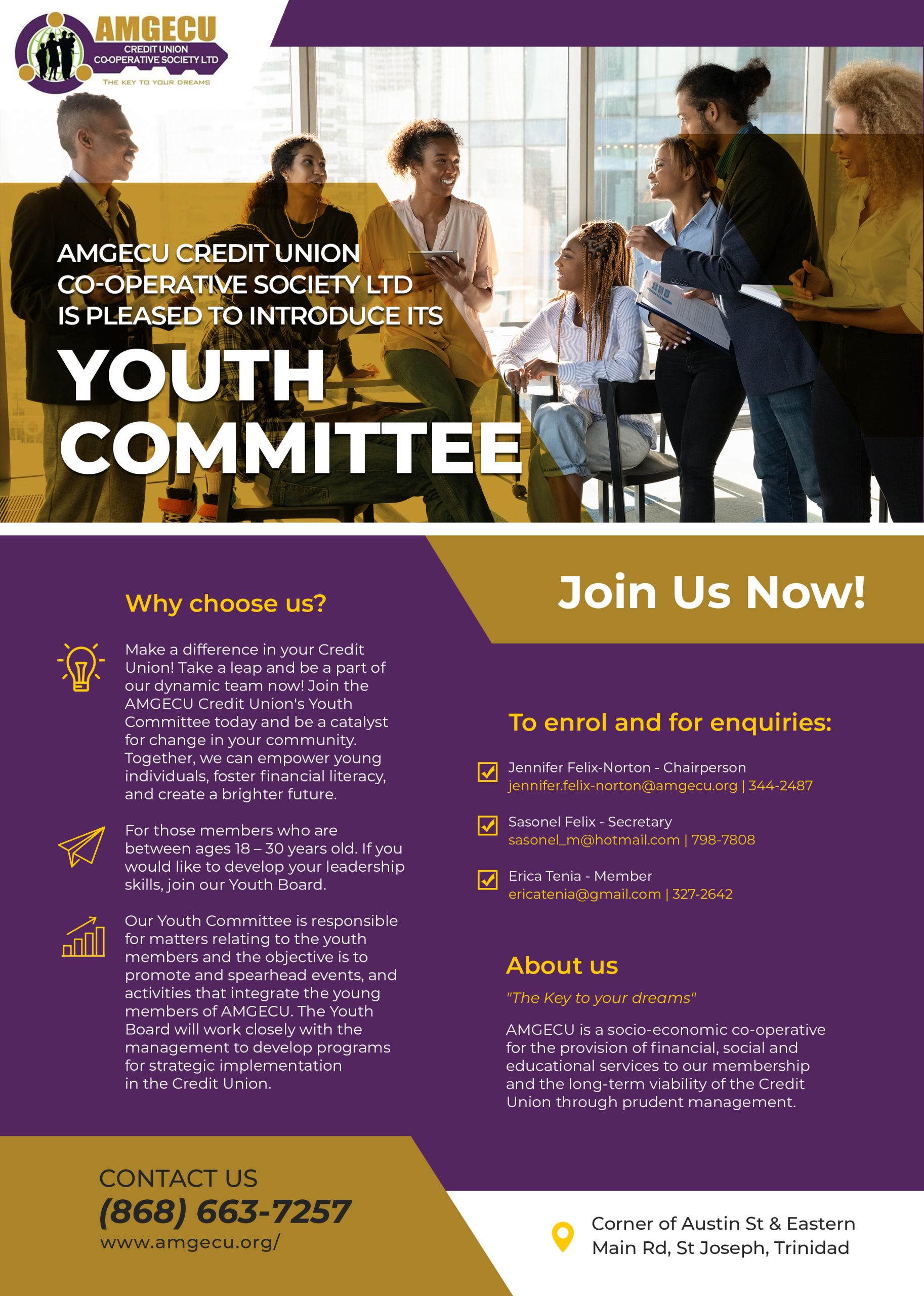 AMGECU
CREDIT UNION
CO-OPERATIVE SOCIETY LTD
THE KEY TO YOUR DREAMS

AMGECU CREDIT UNION CO-OPERATIVE SOCIETY LTD IS PLEASED TO INTRODUCE ITS

YOUTH COMMITTEE

Why choose us?

Make a difference in your Credit Union! Take a leap and be a part of our dynamic team now! Join the AMGECU Credit Union's Youth Committee today and be a catalyst for change in your community. Together, we can empower young individuals, foster financial literacy, and create a brighter future.

For those members who are between ages 18 – 30 years old. If you would like to develop your leadership skills, join our Youth Board.

Our Youth Committee is responsible for matters relating to the youth members and the objective is to promote and spearhead events, and activities that integrate the young members of AMGECU. The Youth Board will work closely with the management to develop programs for strategic implementation in the Credit Union.

Join Us Now!

To enrol and for enquiries:

Jennifer Felix-Norton - Chairperson
jennifer.felix-norton@amgecu.org | 344-2487

Sasonel Felix - Secretary
sasonel_m@hotmail.com | 798-7808

Erica Tenia - Member
ericatenia@gmail.com | 327-2642

About us

"The Key to your dreams"

AMGECU is a socio-economic co-operative for the provision of financial, social and educational services to our membership and the long-term viability of the Credit Union through prudent management.

CONTACT US
(868) 663-7257
www.amgecu.org/

Corner of Austin St & Eastern Main Rd, St Joseph, Trinidad